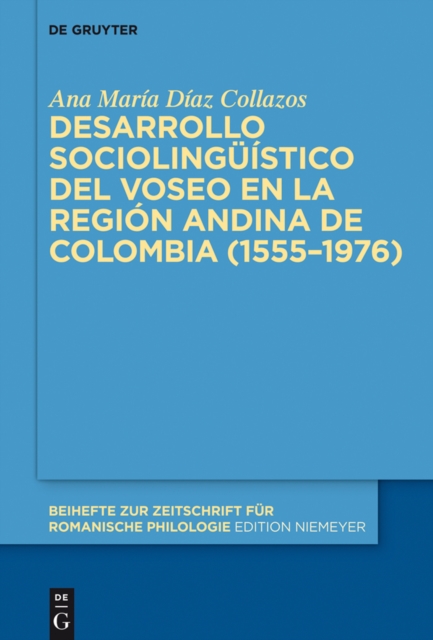 DE GRUYTER

Ana María Díaz Collazos
DESARROLLO SOCIOLINGÜÍSTICO DEL VOSEO EN LA REGIÓN ANDINA DE COLOMBIA (1555–1976)

BEIHEFTE ZUR ZEITSCHRIFT FÜR ROMANISCHE PHILOLOGIE EDITION NIEMEYER

DE G